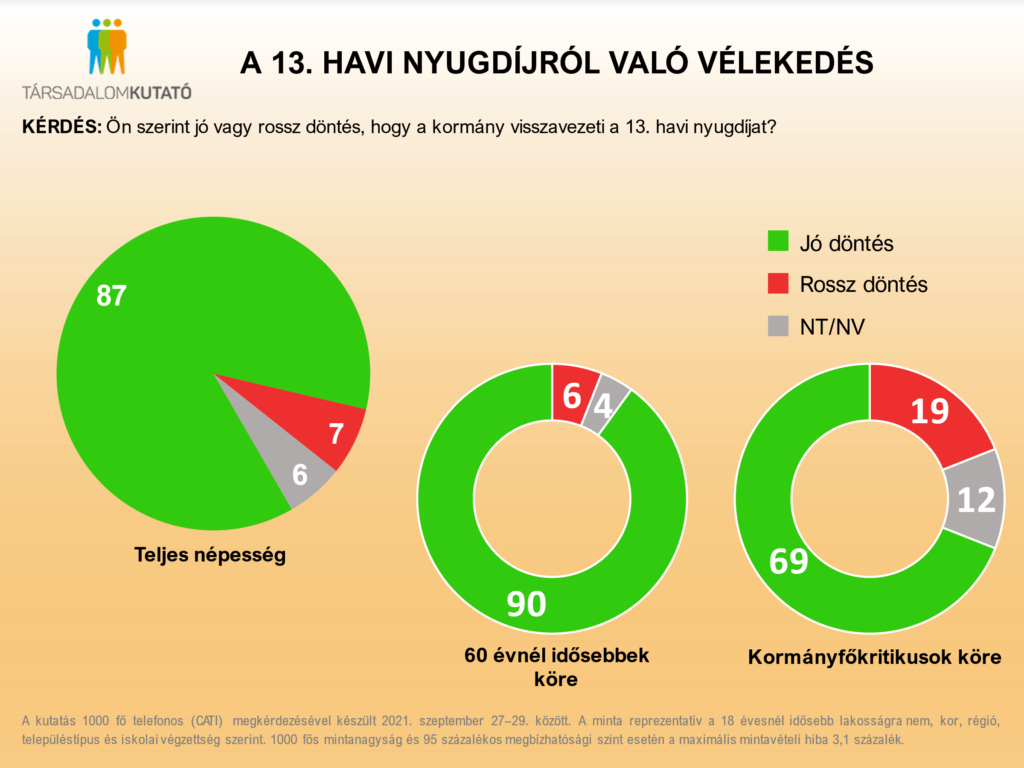 TÁRSADALOMKUTATÓ

A 13. HAVI NYUGDÍJRÓL VALÓ VÉLEKEDÉS

KÉRDÉS: Ön szerint jó vagy rossz döntés, hogy a kormány visszavezeti a 13. havi nyugdíjat?

Jó döntés
Rossz döntés
NT/NV

87
7
6
Teljes népesség

6
4
90
60 évnél idősebbek köre

19
12
69
Kormányfőkritikusok köre

A kutatás 1000 fő telefonos (CATI) megkérdezésével készült 2021. szeptember 27–29. között. A minta reprezentatív a 18 évesnél idősebb lakosságra nem, kor, régió, településtípus és iskolai végzettség szerint. 1000 fős mintanagyság és 95 százalékos megbízhatósági szint esetén a maximális mintavételi hiba 3,1 százalék.